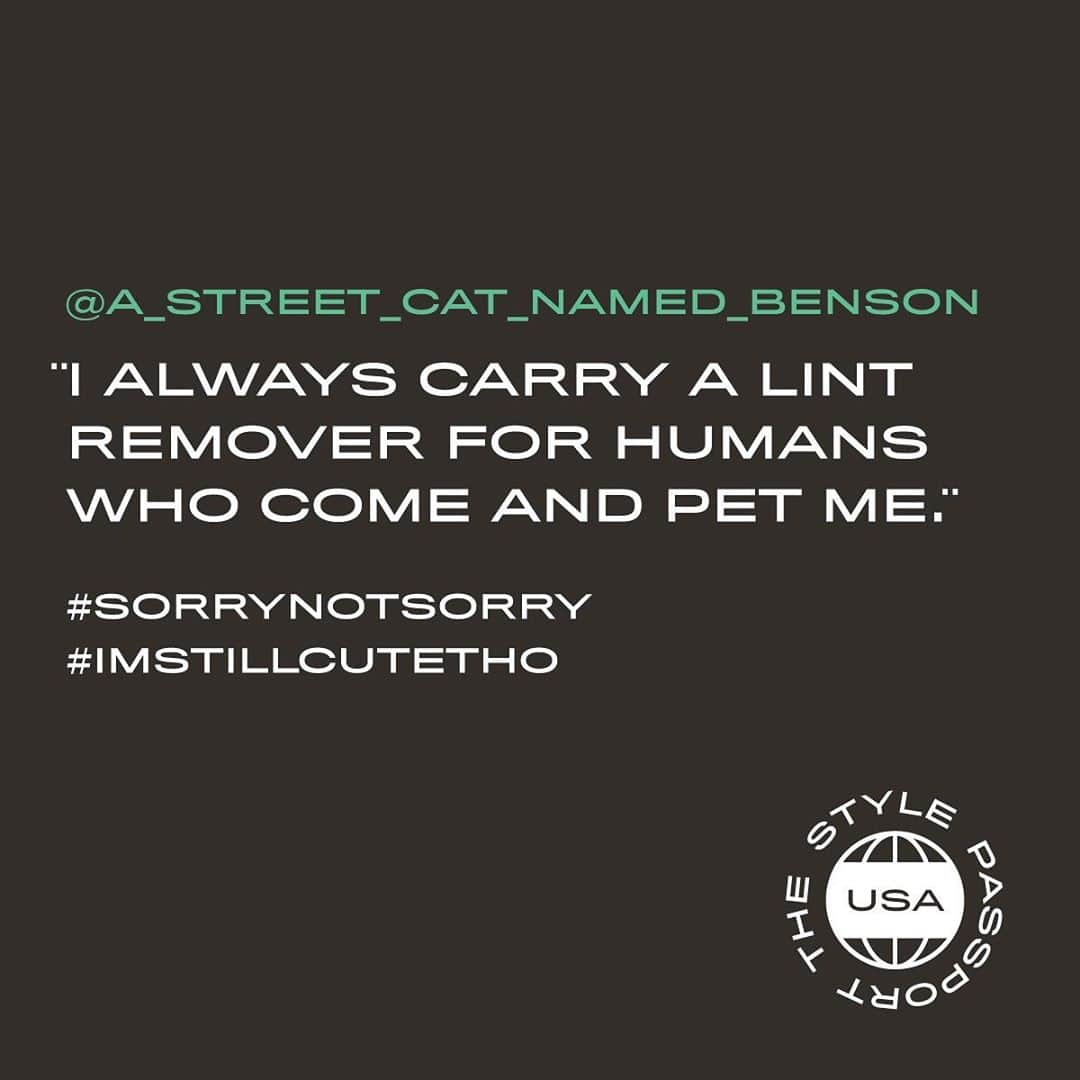 @A_STREET_CAT_NAMED_BENSON

"I ALWAYS CARRY A LINT REMOVER FOR HUMANS WHO COME AND PET ME."

#SORRYNOTSORRY
#IMSTILLCUTETHO

THE STYLE PASSPORT
USA